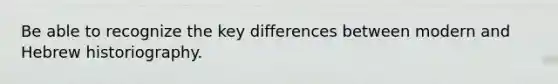 Be able to recognize the key differences between modern and Hebrew historiography.